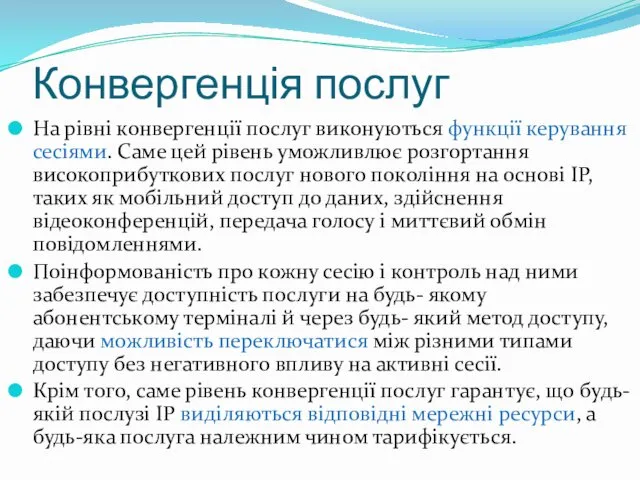 Конвергенція послуг

На рівні конвергенції послуг виконуються функції керування сесіями. Саме цей рівень уможливлює розгортання високоприбуткових послуг нового покоління на основі IP, таких як мобільний доступ до даних, здійснення відеоконференцій, передача голосу і миттєвий обмін повідомленнями.

Поінформованість про кожну сесію і контроль над ними забезпечує доступність послуги на будь- якому абонентському терміналі й через будь- який метод доступу, даючи можливість переключатися між різними типами доступу без негативного впливу на активні сесії.

Крім того, саме рівень конвергенції послуг гарантує, що будь-якій послузі IP виділяються відповідні мережні ресурси, а будь-яка послуга належним чином тарифікується.